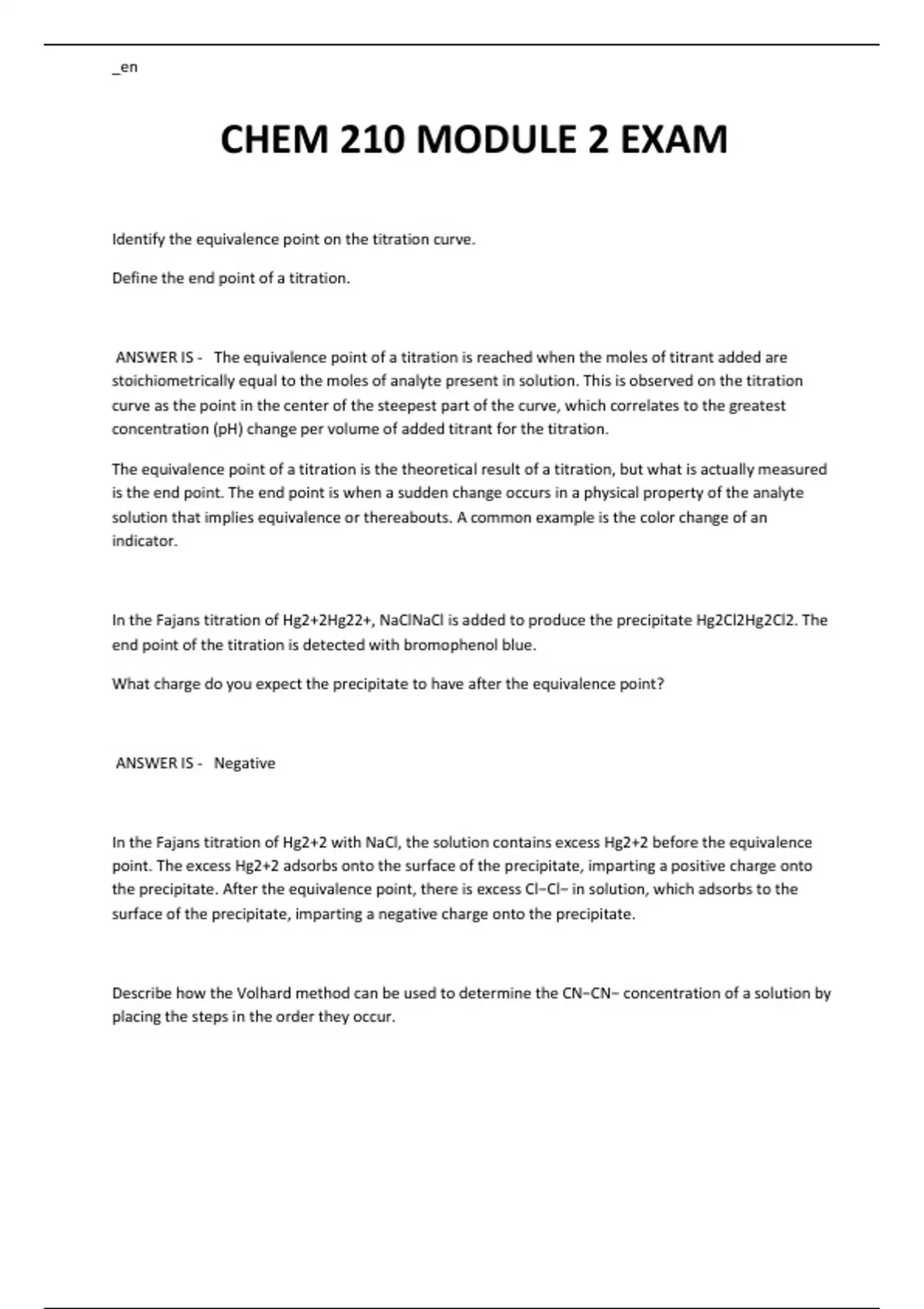 _en

CHEM 210 MODULE 2 EXAM

Identify the equivalence point on the titration curve.

Define the end point of a titration.

ANSWER IS - The equivalence point of a titration is reached when the moles of titrant added are stoichiometrically equal to the moles of analyte present in solution. This is observed on the titration curve as the point in the center of the steepest part of the curve, which correlates to the greatest concentration (pH) change per volume of added titrant for the titration.

The equivalence point of a titration is the theoretical result of a titration, but what is actually measured is the end point. The end point is when a sudden change occurs in a physical property of the analyte solution that implies equivalence or thereabouts. A common example is the color change of an indicator.

In the Fajans titration of Hg2+2Hg22+, NaClNaCl is added to produce the precipitate Hg2Cl2Hg2Cl2. The end point of the titration is detected with bromophenol blue.

What charge do you expect the precipitate to have after the equivalence point?

ANSWER IS - Negative

In the Fajans titration of Hg2+2 with NaCl, the solution contains excess Hg2+2 before the equivalence point. The excess Hg2+2 adsorbs onto the surface of the precipitate, imparting a positive charge onto the precipitate. After the equivalence point, there is excess Cl−Cl− in solution, which adsorbs to the surface of the precipitate, imparting a negative charge onto the precipitate.

Describe how the Volhard method can be used to determine the CN−CN− concentration of a solution by placing the steps in the order they occur.